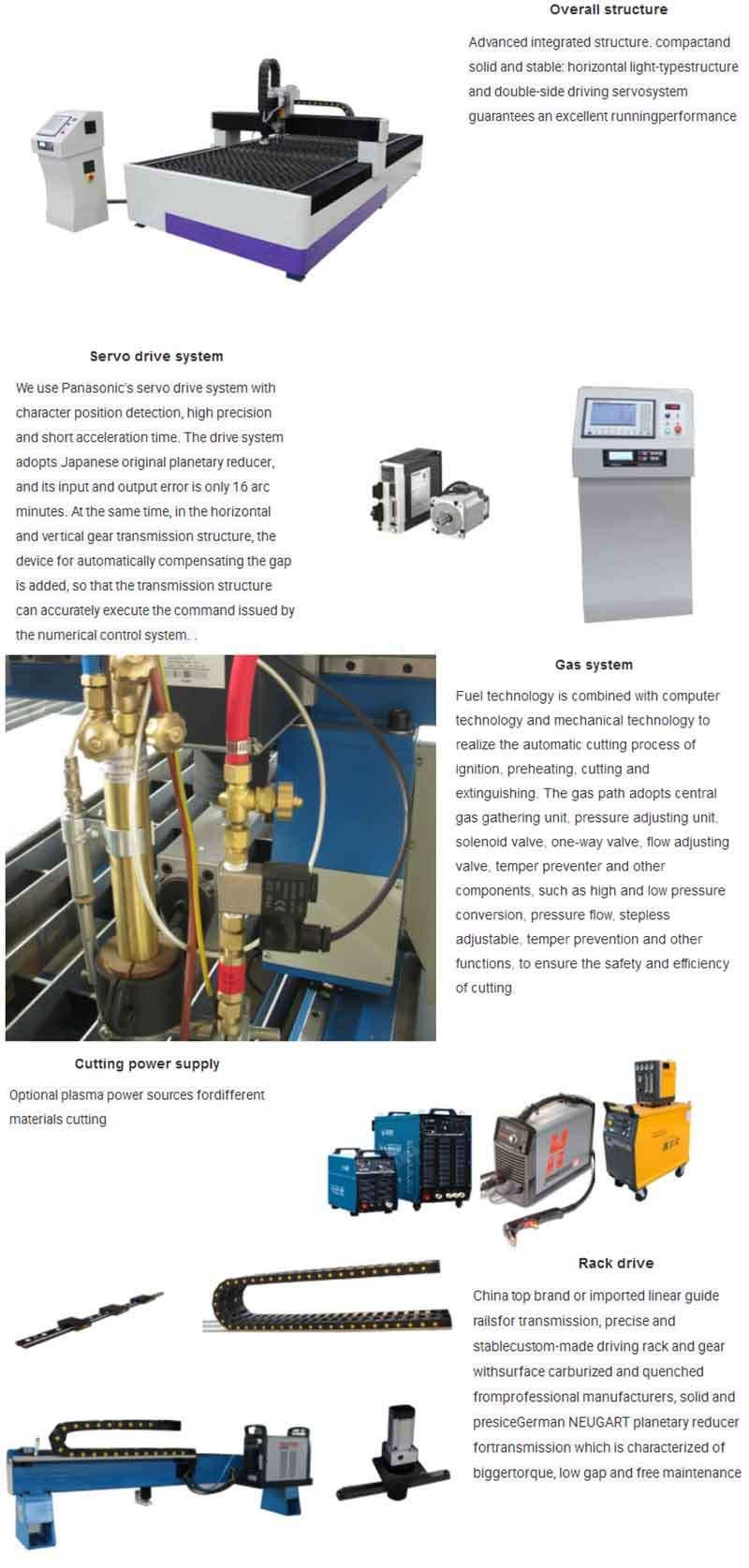 Overall structure

Advanced integrated structure. compactand solid and stable: horizontal light-typestructure and double-side driving servosystem guarantees an excellent runningperformance

Servo drive system

We use Panasonic's servo drive system with character position detection, high precision and short acceleration time. The drive system adopts Japanese original planetary reducer, and its input and output error is only 16 arc minutes. At the same time, in the horizontal and vertical gear transmission structure, the device for automatically compensating the gap is added, so that the transmission structure can accurately execute the command issued by the numerical control system. .

Gas system

Fuel technology is combined with computer technology and mechanical technology to realize the automatic cutting process of ignition, preheating, cutting and extinguishing. The gas path adopts central gas gathering unit, pressure adjusting unit, solenoid valve, one-way valve, flow adjusting valve, temper preventer and other components, such as high and low pressure conversion, pressure flow, stepless adjustable, temper prevention and other functions, to ensure the safety and efficiency of cutting.

Cutting power supply

Optional plasma power sources fordifferent materials cutting

Rack drive

China top brand or imported linear guide railsfor transmission, precise and stablecustom-made driving rack and gear withsurface carburized and quenched fromprofessional manufacturers, solid and presiceGerman NEUGART planetary reducer fortransmission which is characterized of biggertorque, low gap and free maintenance